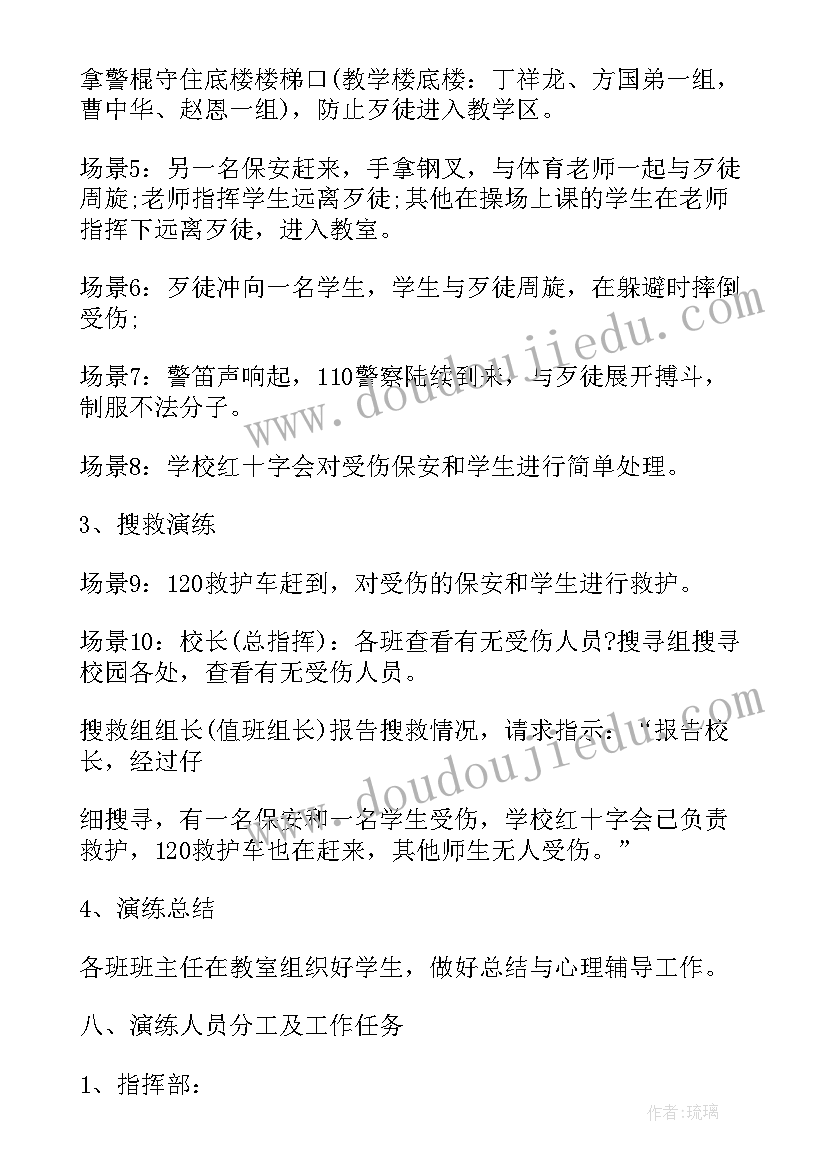 拿警棍守住底楼楼梯口(教学楼底楼：丁祥龙、方国弟一组，曹中华、赵恩一组)，防止歹徒进入教学区。

场景5：另一名保安赶来，手拿钢叉，与体育老师一起与歹徒周旋;老师指挥学生远离歹徒;其他在操场上课的学生在老师指挥下远离歹徒，进入教室。

场景6：歹徒冲向一名学生，学生与歹徒周旋，在躲避时摔倒受伤;

场景7：警笛声响起，110警察陆续到来，与歹徒展开搏斗，制服不法分子。

场景8：学校红十字会对受伤保安和学生进行简单处理。

3、搜救演练

场景9：120救护车赶到，对受伤的保安和学生进行救护。

场景10：校长(总指挥)：各班查看有无受伤人员?搜寻组搜寻校园各处，查看有无受伤人员。

搜救组组长(值班组长)报告搜救情况，请求指示：“报告校长，经过仔

细搜寻，有一名保安和一名学生受伤，学校红十字会已负责救护，120救护车也在赶来，其他师生无人受伤。”

4、演练总结

各班班主任在教室组织好学生，做好总结与心理辅导工作。

八、演练人员分工及工作任务

1、指挥部：

www.doudoujiedu.com

www.doudoujiedu.com

作者：琉璃